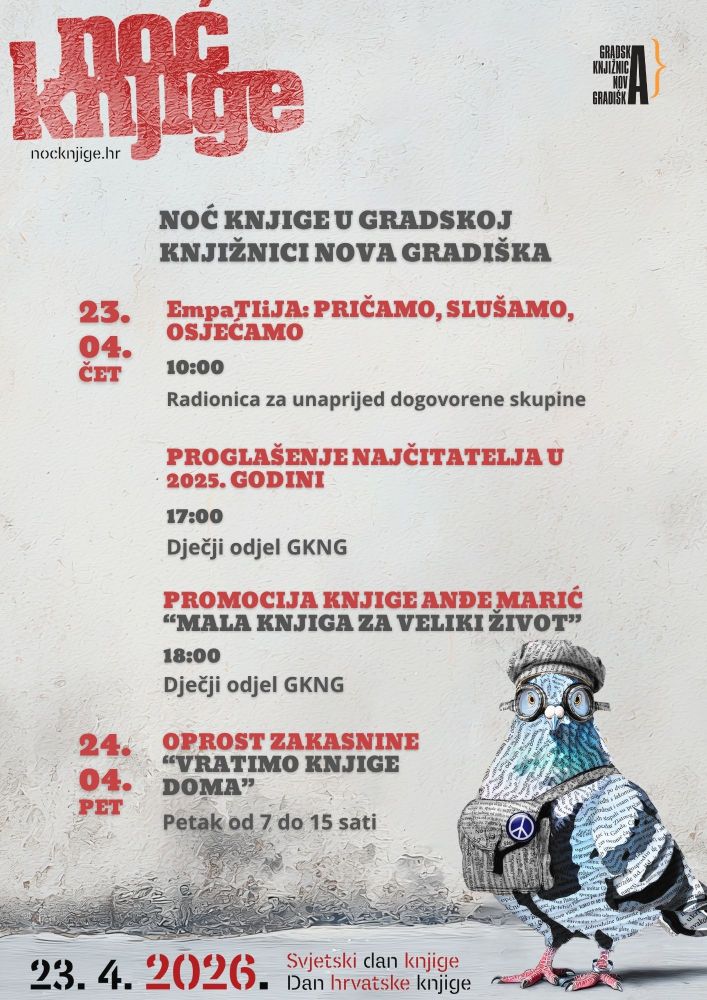 noć knjige
nocknjige.hr

GRADSKA KNJIŽNICA NOVA GRADIŠKA

NOĆ KNJIGE U GRADSKOJ KNJIŽNICI NOVA GRADIŠKA

23. 04. ČET

EmpaTIiJA: PRIČAMO, SLUŠAMO, OSJEĆAMO
10:00
Radionica za unaprijed dogovorene skupine

PROGLAŠENJE NAJČITATELJA U 2025. GODINI
17:00
Dječji odjel GKNG

PROMOCIJA KNJIGE ANĐE MARIĆ "MALA KNJIGA ZA VELIKI ŽIVOT"
18:00
Dječji odjel GKNG

24. 04. PET

OPROST ZAKASNINE "VRATIMO KNJIGE DOMA"
Petak od 7 do 15 sati

23. 4. 2026.
Svjetski dan knjige
Dan hrvatske knjige